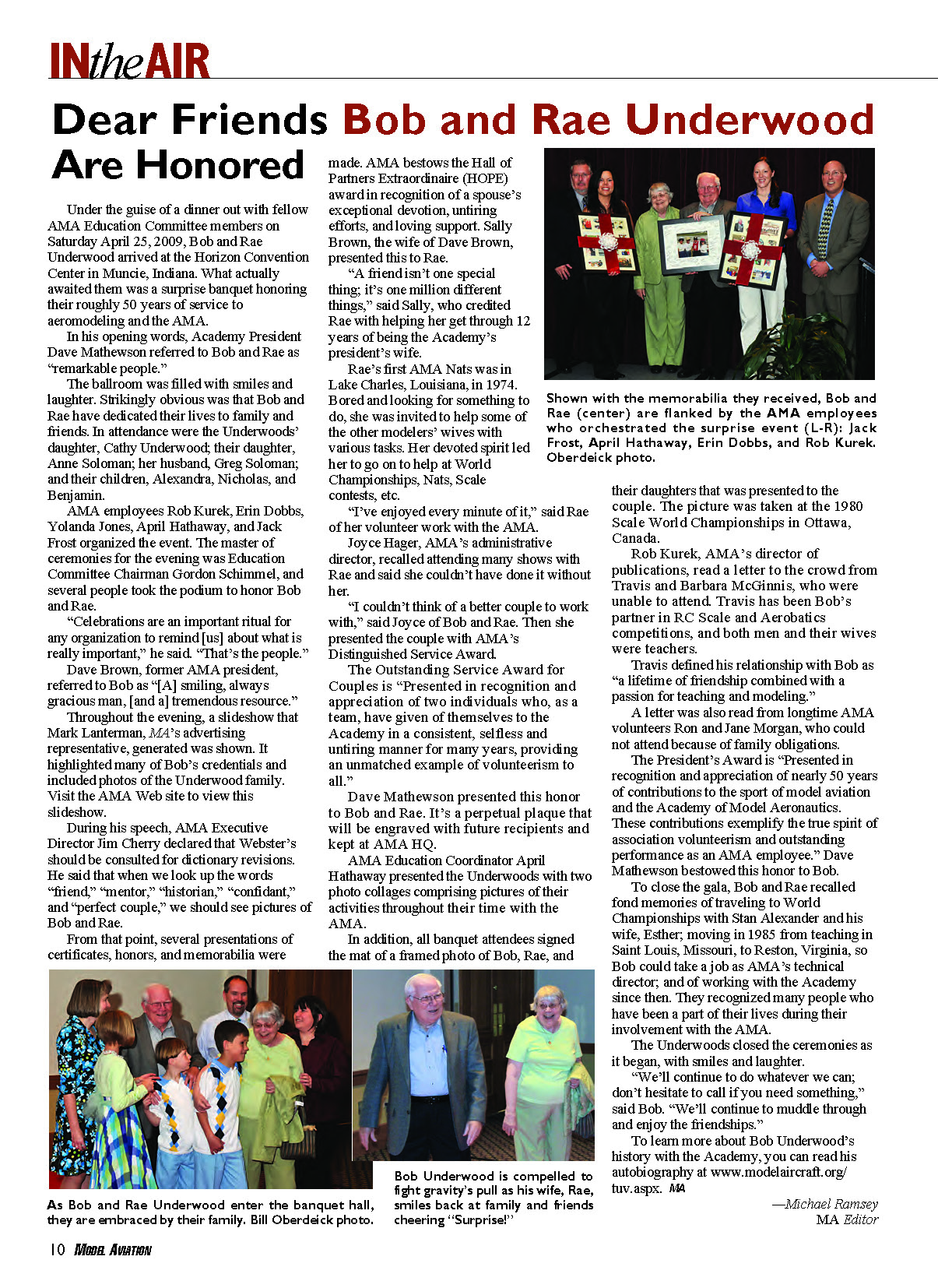 INtheAIR

Dear Friends Bob and Rae Underwood Are Honored

Under the guise of a dinner out with fellow AMA Education Committee members on Saturday April 25, 2009, Bob and Rae Underwood arrived at the Horizon Convention Center in Muncie, Indiana. What actually awaited them was a surprise banquet honoring their roughly 50 years of service to aeromodeling and the AMA.

In his opening words, Academy President Dave Mathewson referred to Bob and Rae as "remarkable people."

The ballroom was filled with smiles and laughter. Strikingly obvious was that Bob and Rae have dedicated their lives to family and friends. In attendance were the Underwoods' daughter, Cathy Underwood; their daughter, Anne Soloman; her husband, Greg Soloman; and their children, Alexandra, Nicholas, and Benjamin.

AMA employees Rob Kurek, Erin Dobbs, Yolanda Jones, April Hathaway, and Jack Frost organized the event. The master of ceremonies for the evening was Education Committee Chairman Gordon Schimmel, and several people took the podium to honor Bob and Rae.

"Celebrations are an important ritual for any organization to remind [us] about what is really important," he said. "That's the people."

Dave Brown, former AMA president, referred to Bob as "[A] smiling, always gracious man, [and a] tremendous resource."

Throughout the evening, a slideshow that Mark Lanterman, MA's advertising representative, generated was shown. It highlighted many of Bob's credentials and included photos of the Underwood family. Visit the AMA Web site to view this slideshow.

During his speech, AMA Executive Director Jim Cherry declared that Webster's should be consulted for dictionary revisions. He said that when we look up the words "friend," "mentor," "historian," "confidant," and "perfect couple," we should see pictures of Bob and Rae.

From that point, several presentations of certificates, honors, and memorabilia were made. AMA bestows the Hall of Partners Extraordinaire (HOPE) award in recognition of a spouse's exceptional devotion, untiring efforts, and loving support. Sally Brown, the wife of Dave Brown, presented this to Rae.

"A friend isn't one special thing; it's one million different things," said Sally, who credited Rae with helping her get through 12 years of being the Academy's president's wife.

Rae's first AMA Nats was in Lake Charles, Louisiana, in 1974. Bored and looking for something to do, she was invited to help some of the other modelers' wives with various tasks. Her devoted spirit led her to go on to help at World Championships, Nats, Scale contests, etc.

"I've enjoyed every minute of it," said Rae of her volunteer work with the AMA.

Joyce Hager, AMA's administrative director, recalled attending many shows with Rae and said she couldn't have done it without her.

"I couldn't think of a better couple to work with," said Joyce of Bob and Rae. Then she presented the couple with AMA's Distinguished Service Award.

The Outstanding Service Award for Couples is "Presented in recognition and appreciation of two individuals who, as a team, have given of themselves to the Academy in a consistent, selfless and untiring manner for many years, providing an unmatched example of volunteerism to all."

Dave Mathewson presented this honor to Bob and Rae. It's a perpetual plaque that will be engraved with future recipients and kept at AMA HQ.

AMA Education Coordinator April Hathaway presented the Underwoods with two photo collages comprising pictures of their activities throughout their time with the AMA.

In addition, all banquet attendees signed the mat of a framed photo of Bob, Rae, and their daughters that was presented to the couple. The picture was taken at the 1980 Scale World Championships in Ottawa, Canada.

Rob Kurek, AMA's director of publications, read a letter to the crowd from Travis and Barbara McGinnis, who were unable to attend. Travis has been Bob's partner in RC Scale and Aerobatics competitions, and both men and their wives were teachers.

Travis defined his relationship with Bob as "a lifetime of friendship combined with a passion for teaching and modeling."

A letter was also read from longtime AMA volunteers Ron and Jane Morgan, who could not attend because of family obligations.

The President's Award is "Presented in recognition and appreciation of nearly 50 years of contributions to the sport of model aviation and the Academy of Model Aeronautics. These contributions exemplify the true spirit of association volunteerism and outstanding performance as an AMA employee." Dave Mathewson bestowed this honor to Bob.

To close the gala, Bob and Rae recalled fond memories of traveling to World Championships with Stan Alexander and his wife, Esther; moving in 1985 from teaching in Saint Louis, Missouri, to Reston, Virginia, so Bob could take a job as AMA's technical director; and of working with the Academy since then. They recognized many people who have been a part of their lives during their involvement with the AMA.

The Underwoods closed the ceremonies as it began, with smiles and laughter.

"We'll continue to do whatever we can; don't hesitate to call if you need something," said Bob. "We'll continue to muddle through and enjoy the friendships."

To learn more about Bob Underwood's history with the Academy, you can read his autobiography at www.modelaircraft.org/tuv.aspx. MA

—Michael Ramsey
MA Editor

Shown with the memorabilia they received, Bob and Rae (center) are flanked by the AMA employees who orchestrated the surprise event (L-R): Jack Frost, April Hathaway, Erin Dobbs, and Rob Kurek. Oberdeick photo.

As Bob and Rae Underwood enter the banquet hall, they are embraced by their family. Bill Oberdeick photo.

Bob Underwood is compelled to fight gravity's pull as his wife, Rae, smiles back at family and friends cheering "Surprise!"

10 MODEL AVIATION